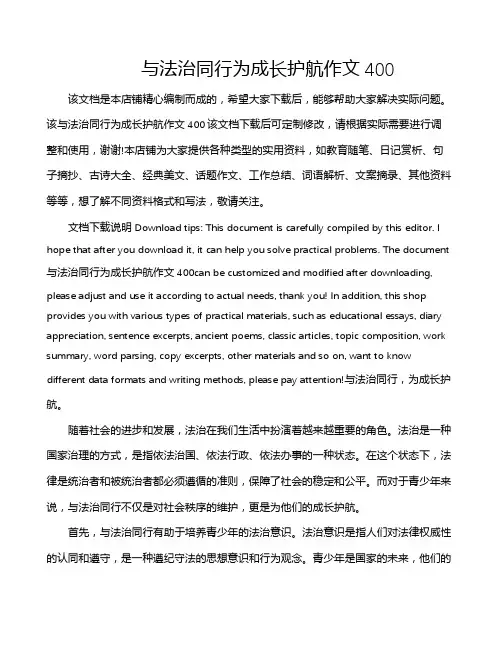 与法治同行为成长护航作文 400

该文档是本店铺精心编制而成的，希望大家下载后，能够帮助大家解决实际问题。该与法治同行为成长护航作文 400 该文档下载后可定制修改，请根据实际需要进行调整和使用，谢谢!本店铺为大家提供各种类型的实用资料，如教育随笔、日记赏析、句子摘抄、古诗大全、经典美文、话题作文、工作总结、词语解析、文案摘录、其他资料等等，想了解不同资料格式和写法，敬请关注。

文档下载说明 Download tips: This document is carefully compiled by this editor. I hope that after you download it, it can help you solve practical problems. The document 与法治同行为成长护航作文 400can be customized and modified after downloading, please adjust and use it according to actual needs, thank you! In addition, this shop provides you with various types of practical materials, such as educational essays, diary appreciation, sentence excerpts, ancient poems, classic articles, topic composition, work summary, word parsing, copy excerpts, other materials and so on, want to know different data formats and writing methods, please pay attention!与法治同行，为成长护航。

随着社会的进步和发展，法治在我们生活中扮演着越来越重要的角色。法治是一种国家治理的方式，是指依法治国、依法行政、依法办事的一种状态。在这个状态下，法律是统治者和被统治者都必须遵循的准则，保障了社会的稳定和公平。而对于青少年来说，与法治同行不仅是对社会秩序的维护，更是为他们的成长护航。

首先，与法治同行有助于培养青少年的法治意识。法治意识是指人们对法律权威性的认同和遵守，是一种遵纪守法的思想意识和行为观念。青少年是国家的未来，他们的